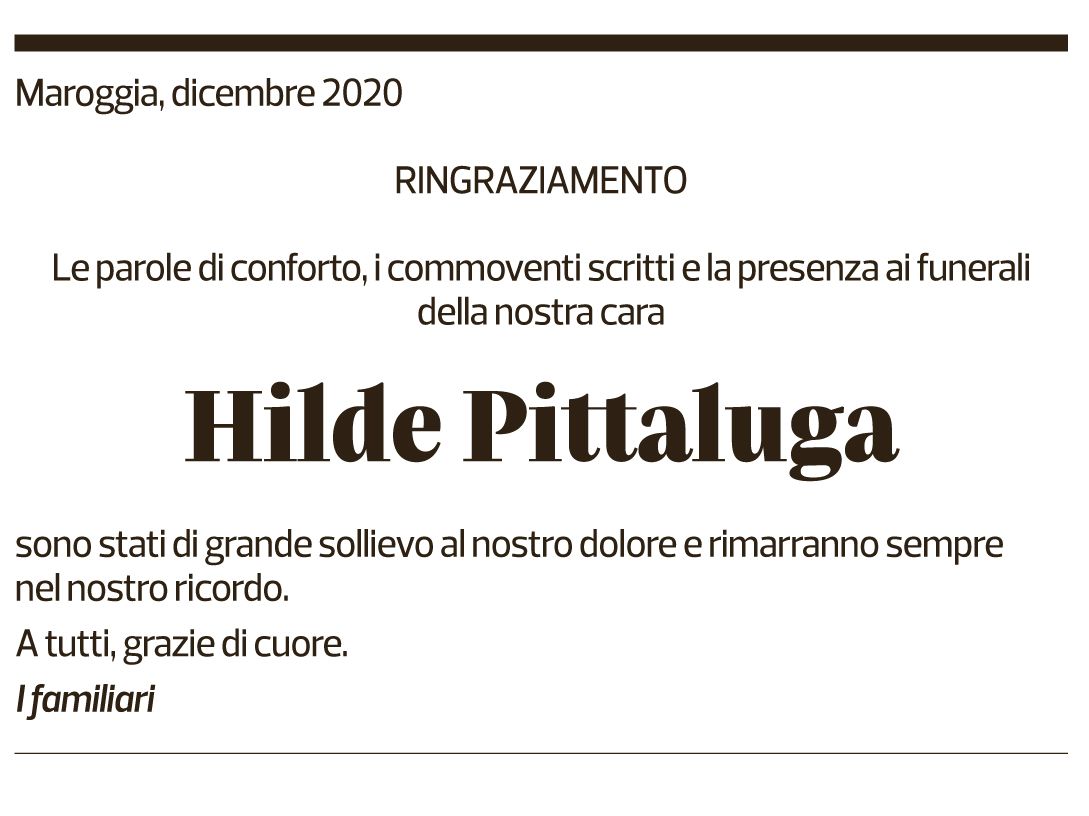 Maroggia, dicembre 2020

RINGRAZIAMENTO

Le parole di conforto, i commoventi scritti e la presenza ai funerali della nostra cara

Hilde Pittaluga

sono stati di grande sollievo al nostro dolore e rimarranno sempre nel nostro ricordo.

A tutti, grazie di cuore.

I familiari